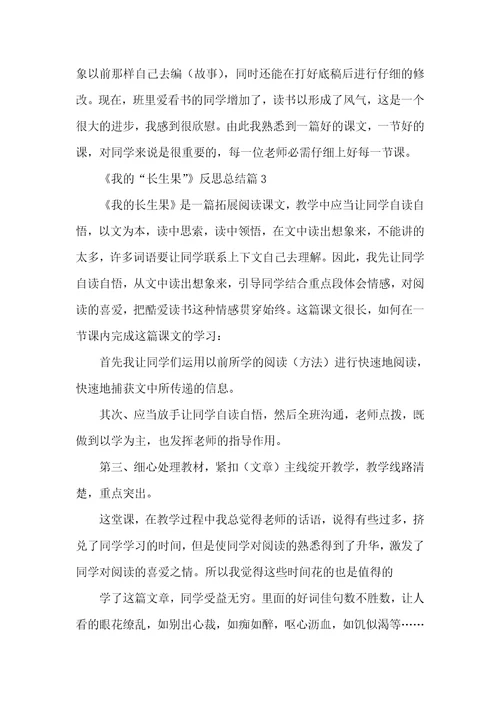 象以前那样自己去编（故事），同时还能在打好底稿后进行仔细的修改。现在，班里爱看书的同学增加了，读书以形成了风气，这是一个很大的进步，我感到很欣慰。由此我熟悉到一篇好的课文，一节好的课，对同学来说是很重要的，每一位老师必需仔细上好每一节课。

《我的“长生果”》反思总结篇 3

《我的长生果》是一篇拓展阅读课文，教学中应当让同学自读自悟，以文为本，读中思索，读中领悟，在文中读出想象来，不能讲的太多，许多词语要让同学联系上下文自己去理解。因此，我先让同学自读自悟，从文中读出想象来，引导同学结合重点段体会情感，对阅读的喜爱，把酷爱读书这种情感贯穿始终。这篇课文很长，如何在一节课内完成这篇课文的学习：

首先我让同学们运用以前所学的阅读（方法）进行快速地阅读，快速地捕获文中所传递的信息。

其次、应当放手让同学自读自悟，然后全班沟通，老师点拨，既做到以学为主，也发挥老师的指导作用。

第三、细心处理教材，紧扣（文章）主线绽开教学，教学线路清楚，重点突出。

这堂课，在教学过程中我总觉得老师的话语，说得有些过多，挤兑了同学学习的时间，但是使同学对阅读的熟悉得到了升华，激发了同学对阅读的喜爱之情。所以我觉得这些时间花的也是值得的

学了这篇文章，同学受益无穷。里面的好词佳句数不胜数，让人看的眼花缭乱，如别出心裁，如痴如醉，呕心沥血，如饥似渴等……